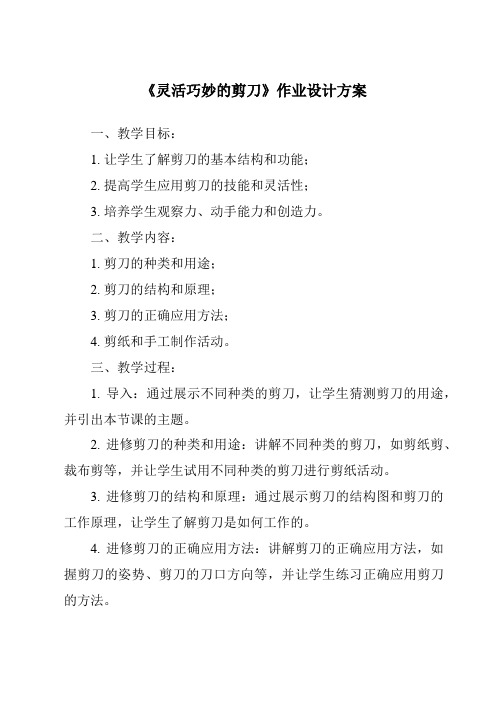 《灵活巧妙的剪刀》作业设计方案

一、教学目标：

1. 让学生了解剪刀的基本结构和功能；

2. 提高学生应用剪刀的技能和灵活性；

3. 培养学生观察力、动手能力和创造力。

二、教学内容：

1. 剪刀的种类和用途；

2. 剪刀的结构和原理；

3. 剪刀的正确应用方法；

4. 剪纸和手工制作活动。

三、教学过程：

1. 导入：通过展示不同种类的剪刀，让学生猜测剪刀的用途，并引出本节课的主题。

2. 进修剪刀的种类和用途：讲解不同种类的剪刀，如剪纸剪、裁布剪等，并让学生试用不同种类的剪刀进行剪纸活动。

3. 进修剪刀的结构和原理：通过展示剪刀的结构图和剪刀的工作原理，让学生了解剪刀是如何工作的。

4. 进修剪刀的正确应用方法：讲解剪刀的正确应用方法，如握剪刀的姿势、剪刀的刀口方向等，并让学生练习正确应用剪刀的方法。